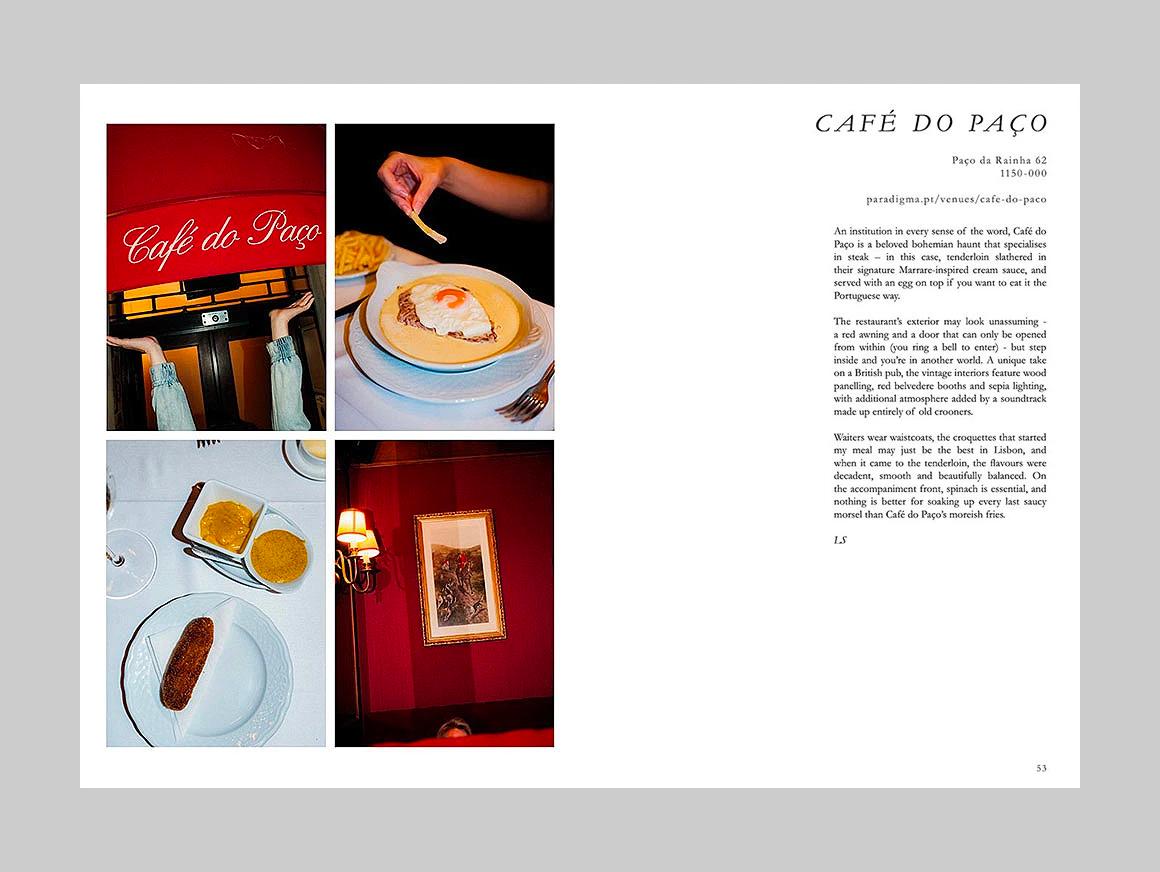 Café do Paço

CAFÉ DO PAÇO

Paço da Rainha 62
1150-000

paradigma.pt/venues/cafe-do-paco

An institution in every sense of the word, Café do Paço is a beloved bohemian haunt that specialises in steak – in this case, tenderloin slathered in their signature Marrare-inspired cream sauce, and served with an egg on top if you want to eat it the Portuguese way.

The restaurant's exterior may look unassuming - a red awning and a door that can only be opened from within (you ring a bell to enter) - but step inside and you're in another world. A unique take on a British pub, the vintage interiors feature wood panelling, red belvedere booths and sepia lighting, with additional atmosphere added by a soundtrack made up entirely of old crooners.

Waiters wear waistcoats, the croquettes that started my meal may just be the best in Lisbon, and when it came to the tenderloin, the flavours were decadent, smooth and beautifully balanced. On the accompaniment front, spinach is essential, and nothing is better for soaking up every last saucy morsel than Café do Paço's moreish fries.

LS

53